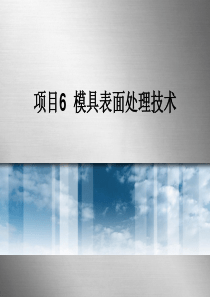 项目6 模具表面处理技术